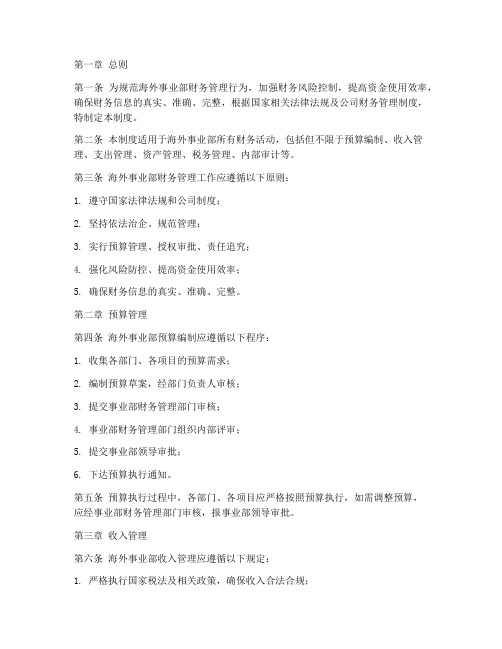 第一章 总则

第一条 为规范海外事业部财务管理行为，加强财务风险控制，提高资金使用效率，确保财务信息的真实、准确、完整，根据国家相关法律法规及公司财务管理制度，特制定本制度。

第二条 本制度适用于海外事业部所有财务活动，包括但不限于预算编制、收入管理、支出管理、资产管理、税务管理、内部审计等。

第三条 海外事业部财务管理工作应遵循以下原则：

1. 遵守国家法律法规和公司制度；

2. 坚持依法治企、规范管理；

3. 实行预算管理、授权审批、责任追究；

4. 强化风险防控、提高资金使用效率；

5. 确保财务信息的真实、准确、完整。

第二章 预算管理

第四条 海外事业部预算编制应遵循以下程序：

1. 收集各部门、各项目的预算需求；

2. 编制预算草案，经部门负责人审核；

3. 提交事业部财务管理部门审核；

4. 事业部财务管理部门组织内部评审；

5. 提交事业部领导审批；

6. 下达预算执行通知。

第五条 预算执行过程中，各部门、各项目应严格按照预算执行，如需调整预算，应经事业部财务管理部门审核，报事业部领导审批。

第三章 收入管理

第六条 海外事业部收入管理应遵循以下规定：

1. 严格执行国家税法及相关政策，确保收入合法合规；